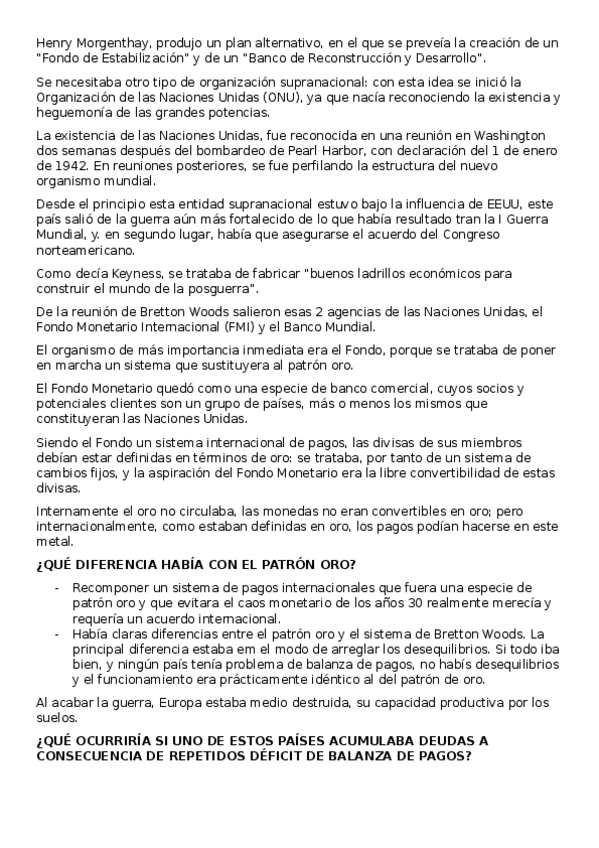 Henry Morgenthay, produjo un plan alternativo, en el que se preveía la creación de un "Fondo de Estabilización" y de un "Banco de Reconstrucción y Desarrollo".

Se necesitaba otro tipo de organización supranacional: con esta idea se inició la Organización de las Naciones Unidas (ONU), ya que nacía reconociendo la existencia y heguemonía de las grandes potencias.

La existencia de las Naciones Unidas, fue reconocida en una reunión en Washington dos semanas después del bombardeo de Pearl Harbor, con declaración del 1 de enero de 1942. En reuniones posteriores, se fue perfilando la estructura del nuevo organismo mundial.

Desde el principio esta entidad supranacional estuvo bajo la influencia de EEUU, este país salió de la guerra aún más fortalecido de lo que había resultado tran la I Guerra Mundial, y. en segundo lugar, había que asegurarse el acuerdo del Congreso norteamericano.

Como decía Keyness, se trataba de fabricar "buenos ladrillos económicos para construir el mundo de la posguerra".

De la reunión de Bretton Woods salieron esas 2 agencias de las Naciones Unidas, el Fondo Monetario Internacional (FMI) y el Banco Mundial.

El organismo de más importancia inmediata era el Fondo, porque se trataba de poner en marcha un sistema que sustituyera al patrón oro.

El Fondo Monetario quedó como una especie de banco comercial, cuyos socios y potenciales clientes son un grupo de países, más o menos los mismos que constituyeran las Naciones Unidas.

Siendo el Fondo un sistema internacional de pagos, las divisas de sus miembros debían estar definidas en términos de oro: se trataba, por tanto de un sistema de cambios fijos, y la aspiración del Fondo Monetario era la libre convertibilidad de estas divisas.

Internamente el oro no circulaba, las monedas no eran convertibles en oro; pero internacionalmente, como estaban definidas en oro, los pagos podían hacerse en este metal.

¿QUÉ DIFERENCIA HABÍA CON EL PATRÓN ORO?

- Recomponer un sistema de pagos internacionales que fuera una especie de patrón oro y que evitara el caos monetario de los años 30 realmente merecía y requería un acuerdo internacional.
- Había claras diferencias entre el patrón oro y el sistema de Bretton Woods. La principal diferencia estaba em el modo de arreglar los desequilibrios. Si todo iba bien, y ningún país tenía problema de balanza de pagos, no habís desequilibrios y el funcionamiento era prácticamente idéntico al del patrón de oro.

Al acabar la guerra, Europa estaba medio destruida, su capacidad productiva por los suelos.

¿QUÉ OCURRIRÍA SI UNO DE ESTOS PAÍSES ACUMULABA DEUDAS A CONSECUENCIA DE REPETIDOS DÉFICIT DE BALANZA DE PAGOS?